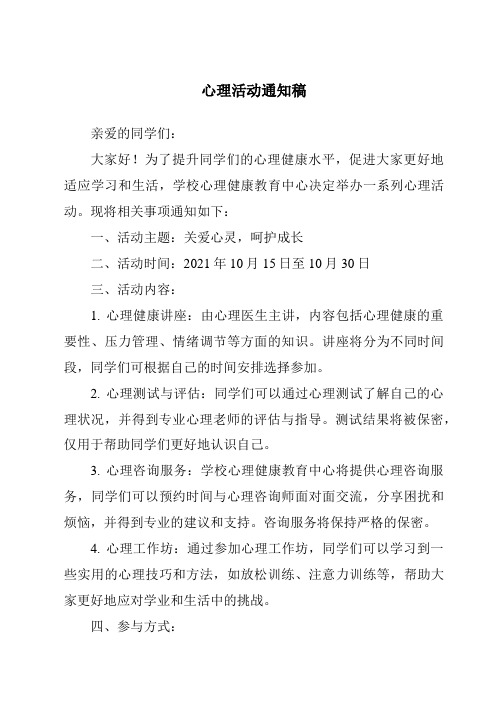 心理活动通知稿

亲爱的同学们：

大家好！为了提升同学们的心理健康水平，促进大家更好地适应学习和生活，学校心理健康教育中心决定举办一系列心理活动。现将相关事项通知如下：

一、活动主题：关爱心灵，呵护成长

二、活动时间：2021 年 10 月 15 日至 10 月 30 日

三、活动内容：

1. 心理健康讲座：由心理医生主讲，内容包括心理健康的重要性、压力管理、情绪调节等方面的知识。讲座将分为不同时间段，同学们可根据自己的时间安排选择参加。

2. 心理测试与评估：同学们可以通过心理测试了解自己的心理状况，并得到专业心理老师的评估与指导。测试结果将被保密，仅用于帮助同学们更好地认识自己。

3. 心理咨询服务：学校心理健康教育中心将提供心理咨询服务，同学们可以预约时间与心理咨询师面对面交流，分享困扰和烦恼，并得到专业的建议和支持。咨询服务将保持严格的保密。

4. 心理工作坊：通过参加心理工作坊，同学们可以学习到一些实用的心理技巧和方法，如放松训练、注意力训练等，帮助大家更好地应对学业和生活中的挑战。

四、参与方式：